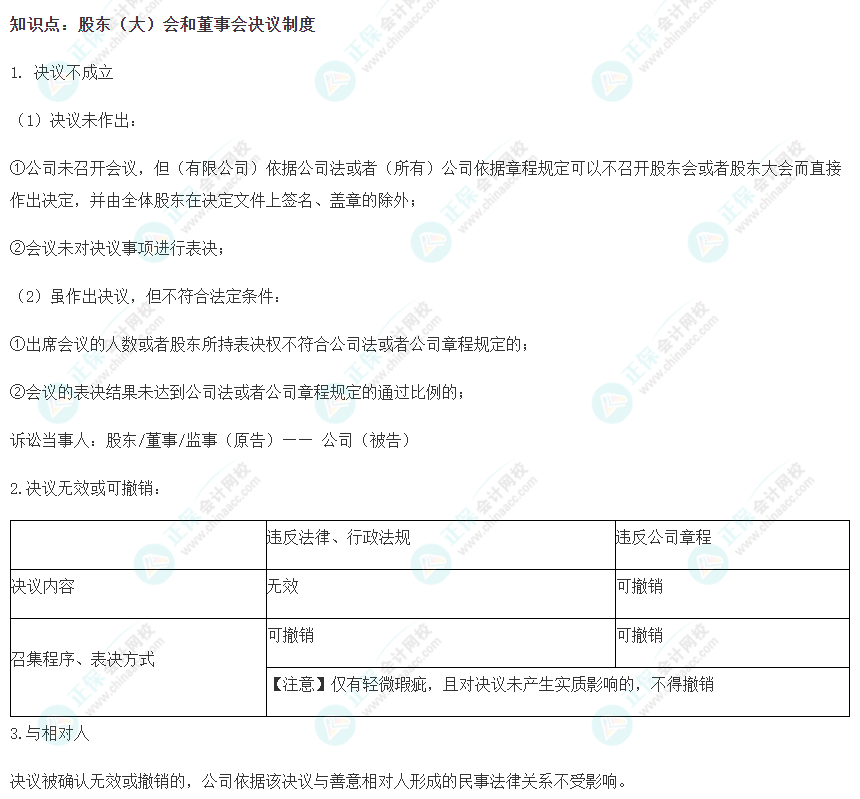 知识点：股东（大）会和董事会决议制度

1. 决议不成立

（1）决议未作出：

①公司未召开会议，但（有限公司）依据公司法或者（所有）公司依据章程规定可以不召开股东会或者股东大会而直接作出决定，并由全体股东在决定文件上签名、盖章的除外；

②会议未对决议事项进行表决；

（2）虽作出决议，但不符合法定条件：

①出席会议的人数或者股东所持表决权不符合公司法或者公司章程规定的；

②会议的表决结果未达到公司法或者公司章程规定的通过比例的；

诉讼当事人：股东/董事/监事（原告）—— 公司（被告）

2.决议无效或可撤销：

| | 违反法律、行政法规 | 违反公司章程 |
|---|---|---|
| 决议内容 | 无效 | 可撤销 |
| 召集程序、表决方式 | 可撤销 | 可撤销 |
| | 【注意】仅有轻微瑕疵，且对决议未产生实质影响的，不得撤销 | |

3.与相对人

决议被确认无效或撤销的，公司依据该决议与善意相对人形成的民事法律关系不受影响。

正保会计网校 www.chinaacc.com